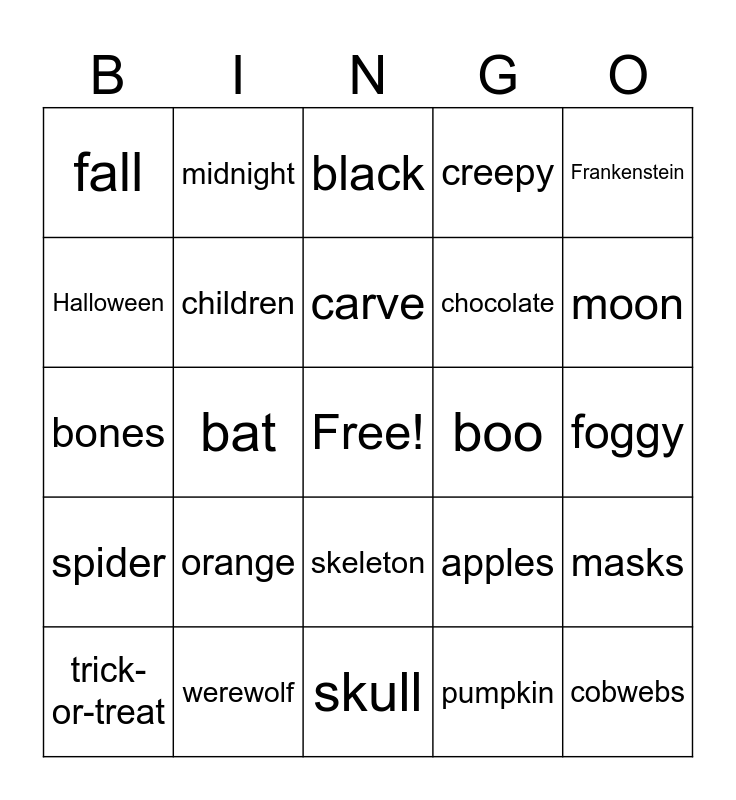 | B | I | N | G | O |
|---|---|---|---|---|
| fall | midnight | black | creepy | Frankenstein |
| Halloween | children | carve | chocolate | moon |
| bones | bat | Free! | boo | foggy |
| spider | orange | skeleton | apples | masks |
| trick-or-treat | werewolf | skull | pumpkin | cobwebs |